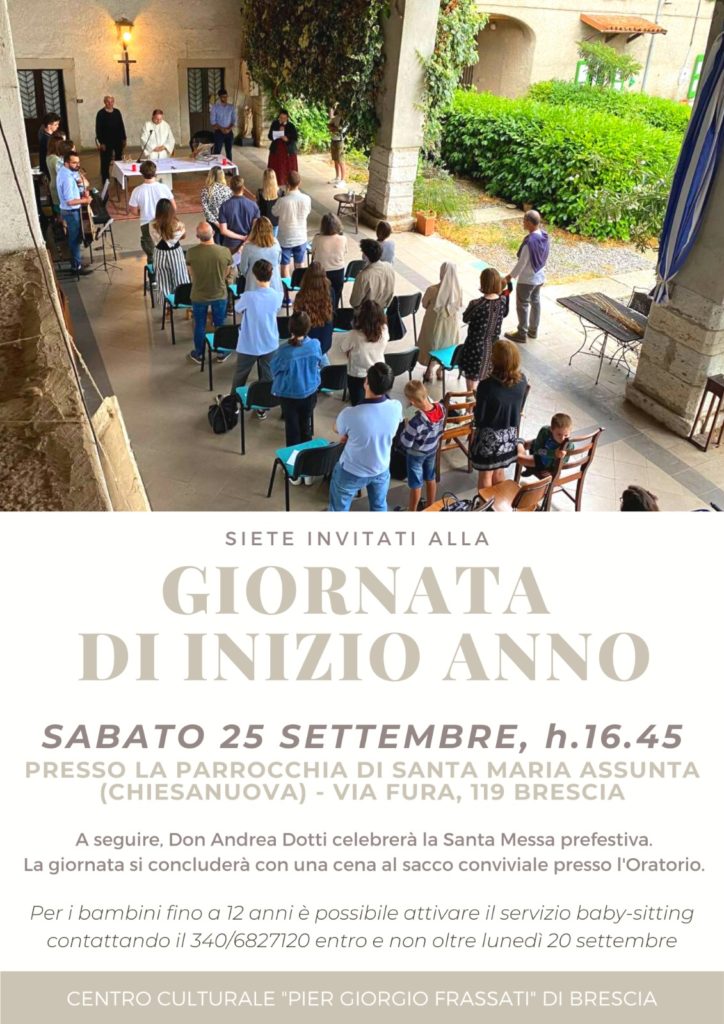 SIETE INVITATI ALLA

GIORNATA
DI INIZIO ANNO

SABATO 25 SETTEMBRE, h.16.45

PRESSO LA PARROCCHIA DI SANTA MARIA ASSUNTA (CHIESANUOVA) - VIA FURA, 119 BRESCIA

A seguire, Don Andrea Dotti celebrerà la Santa Messa prefestiva.
La giornata si concluderà con una cena al sacco conviviale presso l'Oratorio.

Per i bambini fino a 12 anni è possibile attivare il servizio baby-sitting contattando il 340/6827120 entro e non oltre lunedì 20 settembre

CENTRO CULTURALE "PIER GIORGIO FRASSATI" DI BRESCIA